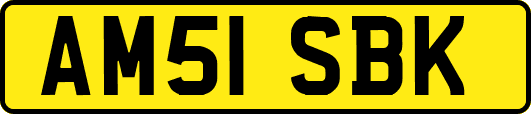 AM51 SBK